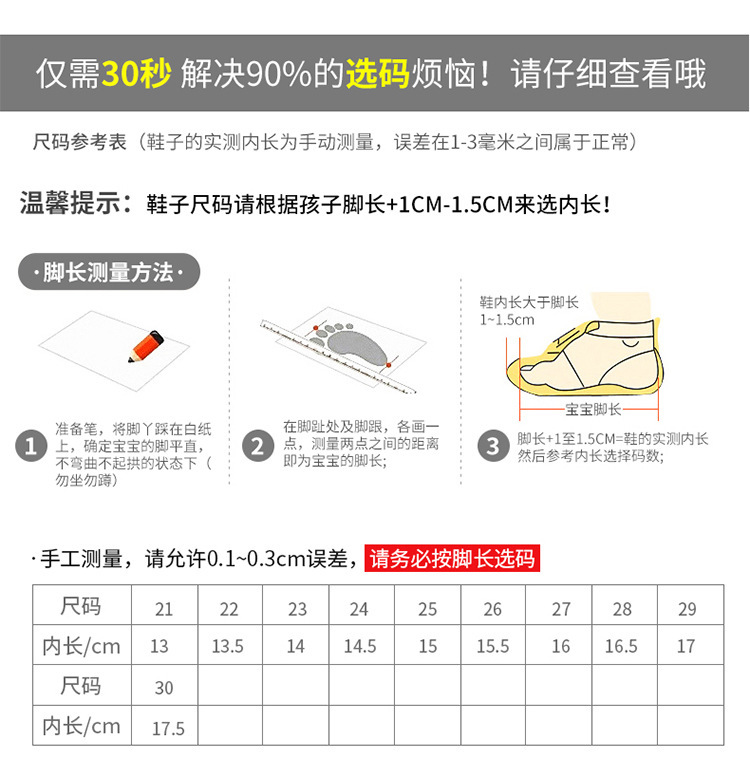 仅需30秒 解决90%的选码烦恼！请仔细查看哦

尺码参考表（鞋子的实测内长为手动测量，误差在1-3毫米之间属于正常）

温馨提示：鞋子尺码请根据孩子脚长+1CM-1.5CM来选内长！

·脚长测量方法·

鞋内长大于脚长 1~1.5cm

宝宝脚长

1 准备笔，将脚丫踩在白纸上，确定宝宝的脚平直，不弯曲不起拱的状态下（勿坐勿蹲）

2 在脚趾处及脚跟，各画一点，测量两点之间的距离即为宝宝的脚长；

3 脚长+1至1.5CM=鞋的实测内长 然后参考内长选择码数；

·手工测量，请允许0.1~0.3cm误差，请务必按脚长选码

| 尺码 | 21 | 22 | 23 | 24 | 25 | 26 | 27 | 28 | 29 |
|---|---|---|---|---|---|---|---|---|---|
| 内长/cm | 13 | 13.5 | 14 | 14.5 | 15 | 15.5 | 16 | 16.5 | 17 |
| 尺码 | 30 | | | | | | | | |
| 内长/cm | 17.5 | | | | | | | | |